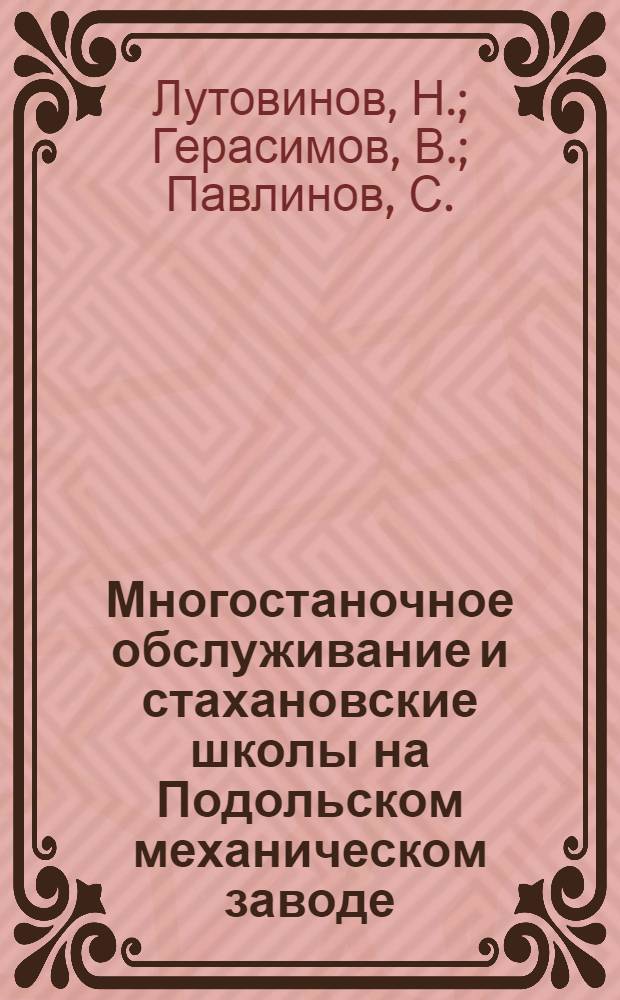 Лутовинов, Н.; Герасимов, В.; Павлинов, С.

Многостаночное обслуживание и стахановские школы на Подольском механическом заводе